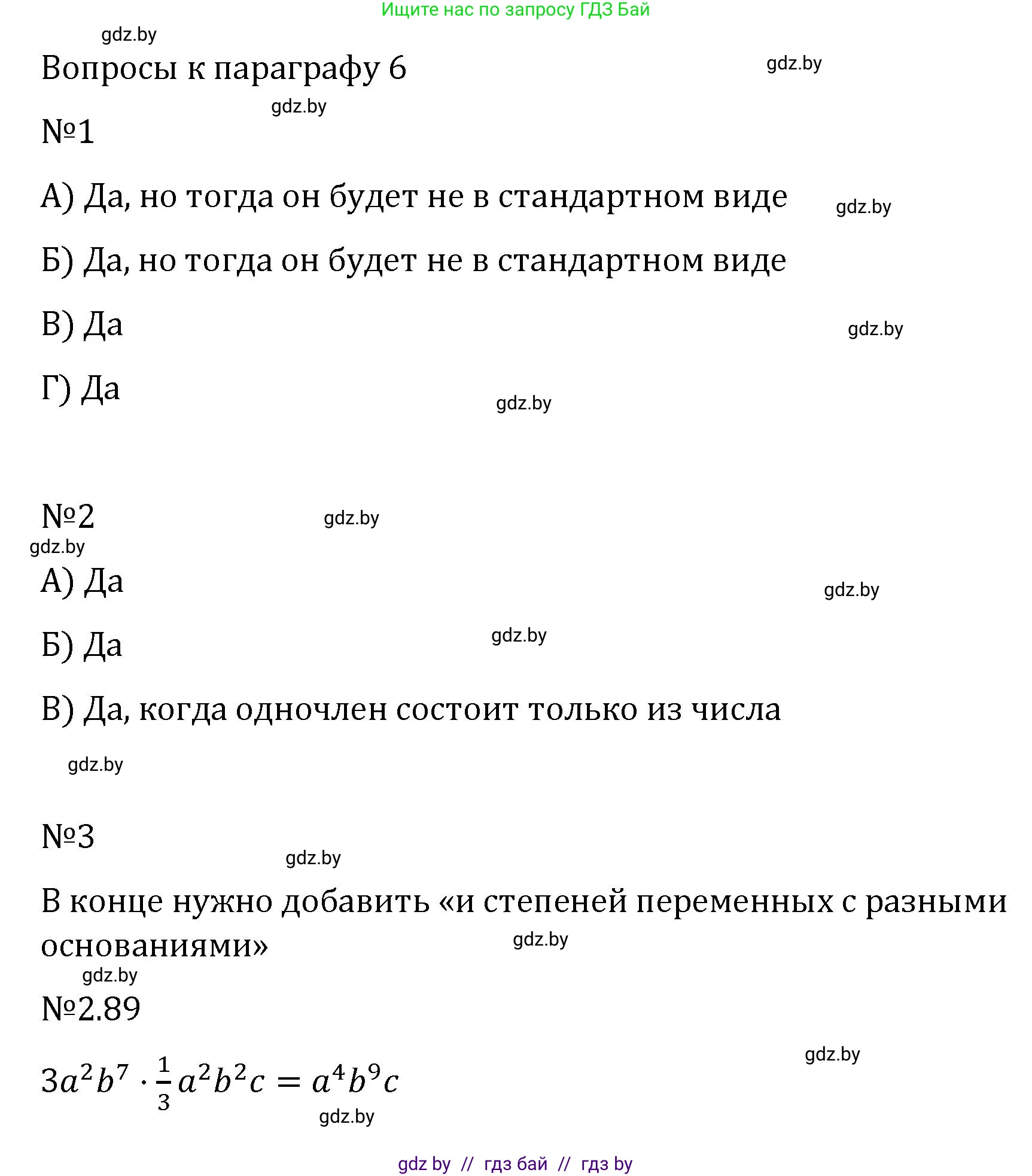 Ищите нас по запросу ГДЗ Бай

gdz.by

Вопросы к параграфу 6

gdz.by

gdz.by

№1

А) Да, но тогда он будет не в стандартном виде

gdz.by

Б) Да, но тогда он будет не в стандартном виде

В) Да

gdz.by

Г) Да

gdz.by

№2

gdz.by

gdz.by

А) Да

gdz.by

Б) Да

gdz.by

В) Да, когда одночлен состоит только из числа

gdz.by

№3

gdz.by

В конце нужно добавить «и степеней переменных с разными основаниями»

gdz.by

gdz.by

№2.89

gdz.by

$3a^2b^7 \cdot \frac{1}{3}a^2b^2c = a^4b^9c$

gdz.by

gdz by // гдз бай // гдз by